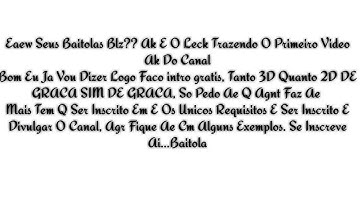 Eaew Seus Baitolas Blz?? Ak E O Leck Trazendo O Primeiro Video Ak Do Canal
Bom Eu Ja Vou Dizer Logo Faco intro gratis, Tanto 3D Quanto 2D DE GRACA SIM DE GRACA, So Pedo Ae Q Agnt Faz Ae
Mais Tem Q Ser Inscrito Em E Os Unicos Requisitos E Ser Inscrito E Divulgar O Canal, Agr Fique Ae Cm Alguns Exemplos. Se Inscreve Ai...Baitola